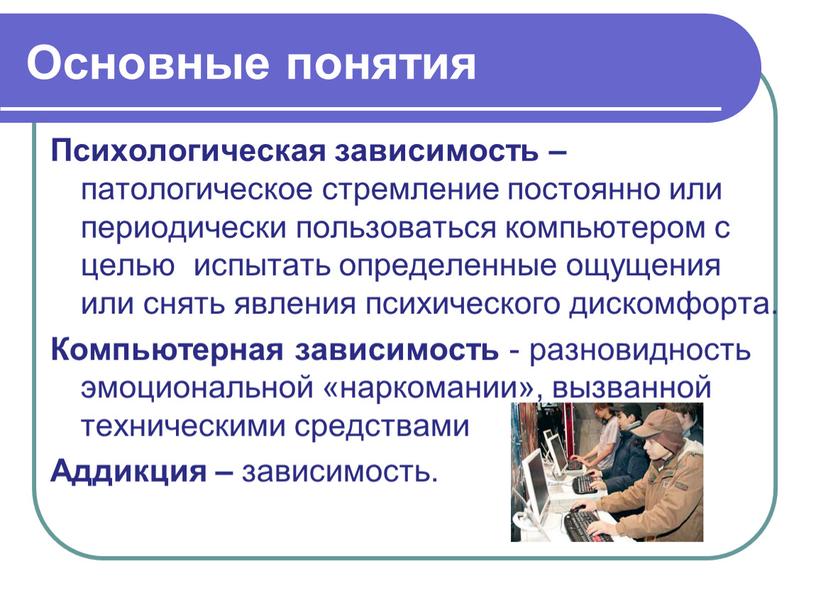 Основные понятия

Психологическая зависимость – патологическое стремление постоянно или периодически пользоваться компьютером с целью  испытать определенные ощущения или снять явления психического дискомфорта.

Компьютерная зависимость - разновидность эмоциональной «наркомании», вызванной техническими средствами

Аддикция – зависимость.